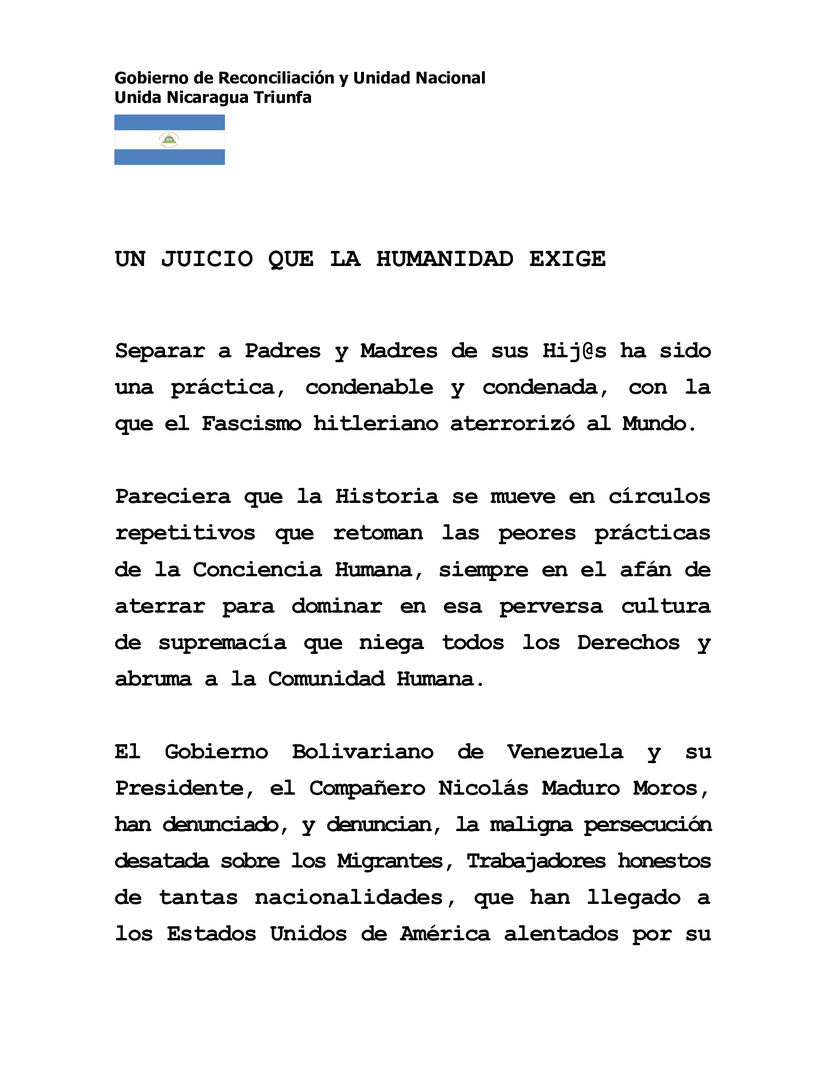 Gobierno de Reconciliación y Unidad Nacional
Unida Nicaragua Triunfa

UN JUICIO QUE LA HUMANIDAD EXIGE

Separar a Padres y Madres de sus Hij@s ha sido una práctica, condenable y condenada, con la que el Fascismo hitleriano aterrorizó al Mundo.

Pareciera que la Historia se mueve en círculos repetitivos que retoman las peores prácticas de la Conciencia Humana, siempre en el afán de aterrar para dominar en esa perversa cultura de supremacía que niega todos los Derechos y abruma a la Comunidad Humana.

El Gobierno Bolivariano de Venezuela y su Presidente, el Compañero Nicolás Maduro Moros, han denunciado, y denuncian, la maligna persecución desatada sobre los Migrantes, Trabajadores honestos de tantas nacionalidades, que han llegado a los Estados Unidos de América alentados por su